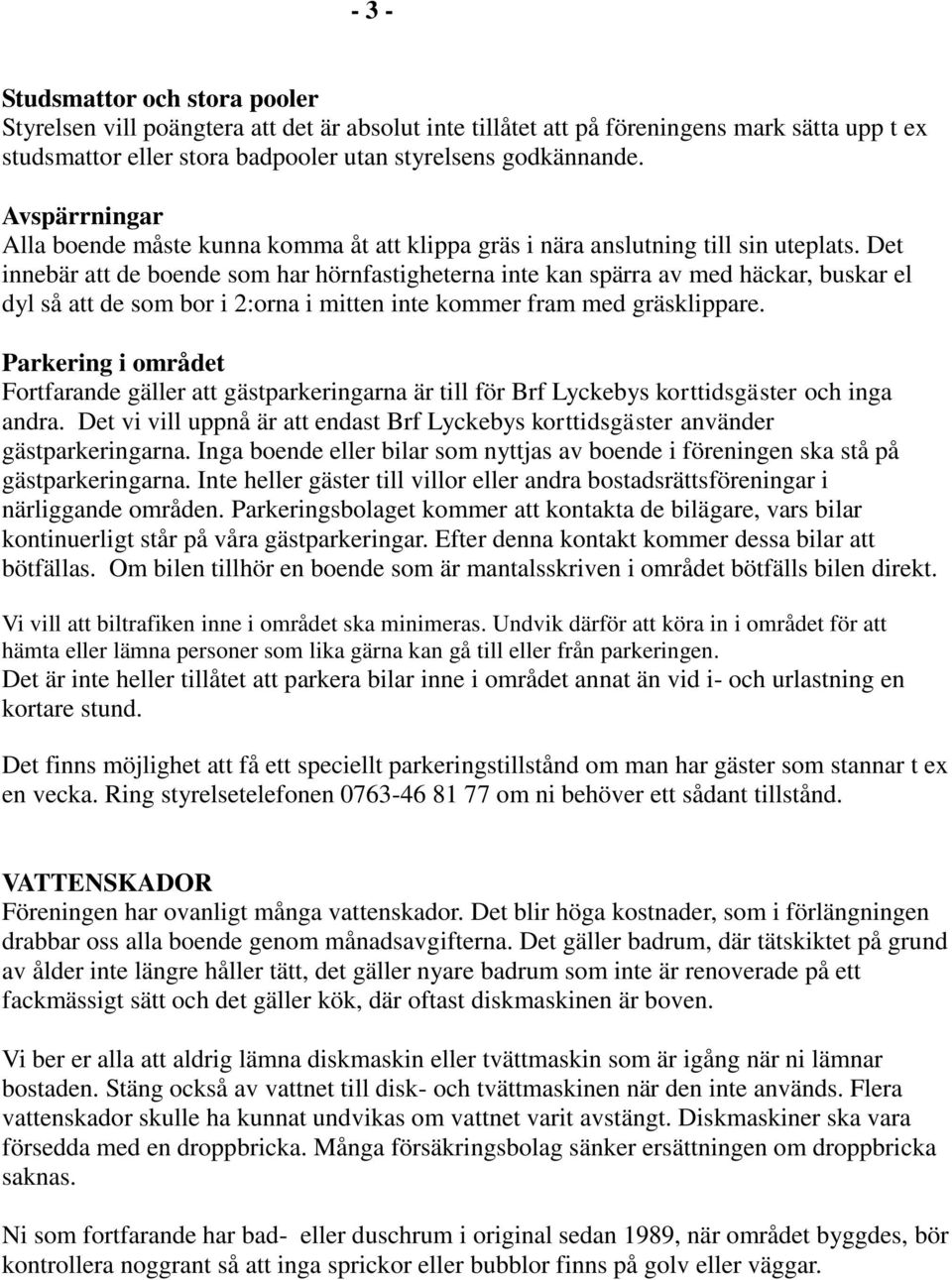 - 3 -

Studsmattor och stora pooler
Styrelsen vill poängtera att det är absolut inte tillåtet att på föreningens mark sätta upp t ex studsmattor eller stora badpooler utan styrelsens godkännande.

Avspärrningar
Alla boende måste kunna komma åt att klippa gräs i nära anslutning till sin uteplats. Det innebär att de boende som har hörnfastigheterna inte kan spärra av med häckar, buskar el dyl så att de som bor i 2:orna i mitten inte kommer fram med gräsklippare.

Parkering i området
Fortfarande gäller att gästparkeringarna är till för Brf Lyckebys korttidsgäster och inga andra. Det vi vill uppnå är att endast Brf Lyckebys korttidsgäster använder gästparkeringarna. Inga boende eller bilar som nyttjas av boende i föreningen ska stå på gästparkeringarna. Inte heller gäster till villor eller andra bostadsrättsföreningar i närliggande områden. Parkeringsbolaget kommer att kontakta de bilägare, vars bilar kontinuerligt står på våra gästparkeringar. Efter denna kontakt kommer dessa bilar att bötfällas. Om bilen tillhör en boende som är mantalsskriven i området bötfälls bilen direkt.

Vi vill att biltrafiken inne i området ska minimeras. Undvik därför att köra in i området för att hämta eller lämna personer som lika gärna kan gå till eller från parkeringen.
Det är inte heller tillåtet att parkera bilar inne i området annat än vid i- och urlastning en kortare stund.

Det finns möjlighet att få ett speciellt parkeringstillstånd om man har gäster som stannar t ex en vecka. Ring styrelsetelefonen 0763-46 81 77 om ni behöver ett sådant tillstånd.

VATTENSKADOR
Föreningen har ovanligt många vattenskador. Det blir höga kostnader, som i förlängningen drabbar oss alla boende genom månadsavgifterna. Det gäller badrum, där tätskiktet på grund av ålder inte längre håller tätt, det gäller nyare badrum som inte är renoverade på ett fackmässigt sätt och det gäller kök, där oftast diskmaskinen är boven.

Vi ber er alla att aldrig lämna diskmaskin eller tvättmaskin som är igång när ni lämnar bostaden. Stäng också av vattnet till disk- och tvättmaskinen när den inte används. Flera vattenskador skulle ha kunnat undvikas om vattnet varit avstängt. Diskmaskiner ska vara försedda med en droppbricka. Många försäkringsbolag sänker ersättningen om droppbricka saknas.

Ni som fortfarande har bad- eller duschrum i original sedan 1989, när området byggdes, bör kontrollera noggrant så att inga sprickor eller bubblor finns på golv eller väggar.